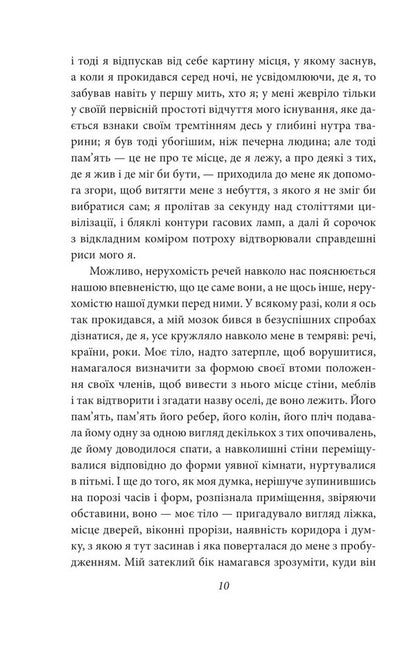 і тоді я відпускав від себе картину місця, у якому заснув, а коли я прокидався серед ночі, не усвідомлюючи, де я, то забував навіть у першу мить, хто я; у мені жевріло тільки у своїй первісній простоті відчуття мого існування, яке дається взнаки своїм тремтінням десь у глибині нутра тварини; я був тоді убогішим, ніж печерна людина; але тоді пам'ять — це не про те місце, де я лежу, а про деякі з тих, де я жив і де міг би бути, — приходила до мене як допомога згори, щоб витягти мене з небуття, з якого я не зміг би вибратися сам; я пролітав за секунду над століттями цивілізації, і бляклі контури гасових ламп, а далі й сорочок з відкладним коміром потроху відтворювали справдешні риси мого я.

Можливо, нерухомість речей навколо нас пояснюється нашою впевненістю, що це саме вони, а не щось інше, нерухомістю нашої думки перед ними. У всякому разі, коли я ось так прокидався, а мій мозок бився в безуспішних спробах дізнатися, де я, усе кружляло навколо мене в темряві: речі, країни, роки. Моє тіло, надто затерпле, щоб ворушитися, намагалося визначити за формою своєї втоми положення своїх членів, щоб вивести з нього місце стіни, меблів і так відтворити і згадати назву оселі, де воно лежить. Його пам'ять, пам'ять його ребер, його колін, його пліч подавала йому одну за одною вигляд декількох з тих опочивалень, де йому доводилося спати, а навколишні стіни переміщувалися відповідно до форми уявної кімнати, нуртувалися в пітьмі. І ще до того, як моя думка, нерішуче зупинившись на порозі часів і форм, розпізнала приміщення, звіряючи обставини, воно — моє тіло — пригадувало вигляд ліжка, місце дверей, віконні прорізи, наявність коридора і думку, з якою я тут засинав і яка поверталася до мене з пробудженням. Мій затеклий бік намагався зрозуміти, куди він

10